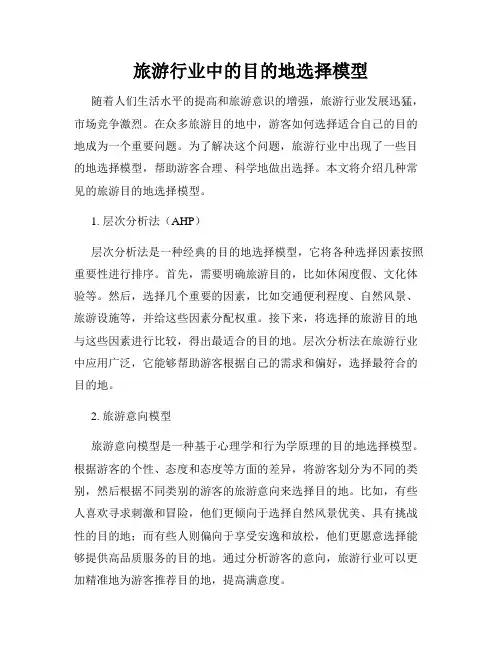 旅游行业中的目的地选择模型

随着人们生活水平的提高和旅游意识的增强，旅游行业发展迅猛，市场竞争激烈。在众多旅游目的地中，游客如何选择适合自己的目的地成为一个重要问题。为了解决这个问题，旅游行业中出现了一些目的地选择模型，帮助游客合理、科学地做出选择。本文将介绍几种常见的旅游目的地选择模型。

1. 层次分析法（AHP）

层次分析法是一种经典的目的地选择模型，它将各种选择因素按照重要性进行排序。首先，需要明确旅游目的，比如休闲度假、文化体验等。然后，选择几个重要的因素，比如交通便利程度、自然风景、旅游设施等，并给这些因素分配权重。接下来，将选择的旅游目的地与这些因素进行比较，得出最适合的目的地。层次分析法在旅游行业中应用广泛，它能够帮助游客根据自己的需求和偏好，选择最符合的目的地。

2. 旅游意向模型

旅游意向模型是一种基于心理学和行为学原理的目的地选择模型。根据游客的个性、态度和态度等方面的差异，将游客划分为不同的类别，然后根据不同类别的游客的旅游意向来选择目的地。比如，有些人喜欢寻求刺激和冒险，他们更倾向于选择自然风景优美、具有挑战性的目的地；而有些人则偏向于享受安逸和放松，他们更愿意选择能够提供高品质服务的目的地。通过分析游客的意向，旅游行业可以更加精准地为游客推荐目的地，提高满意度。